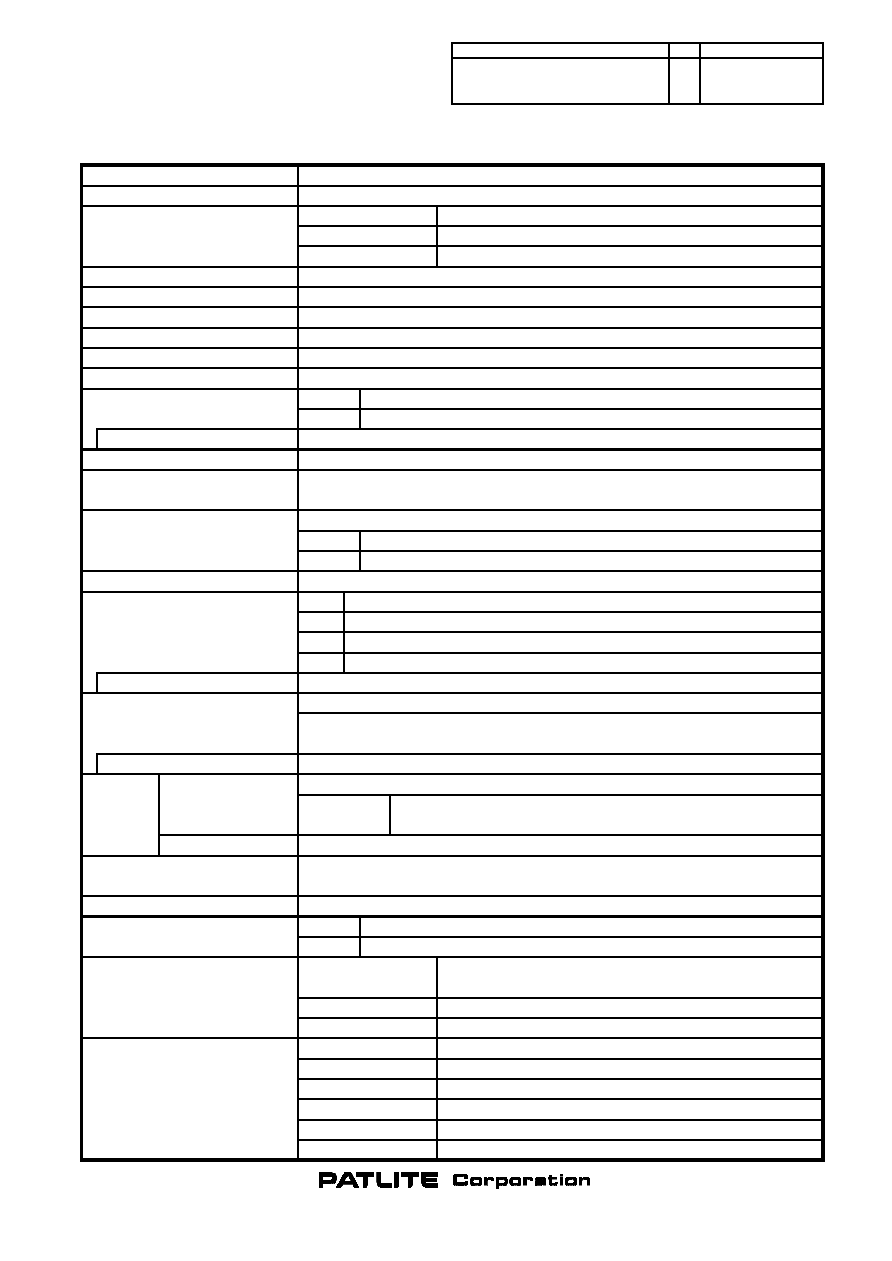 PATLITE Corporation